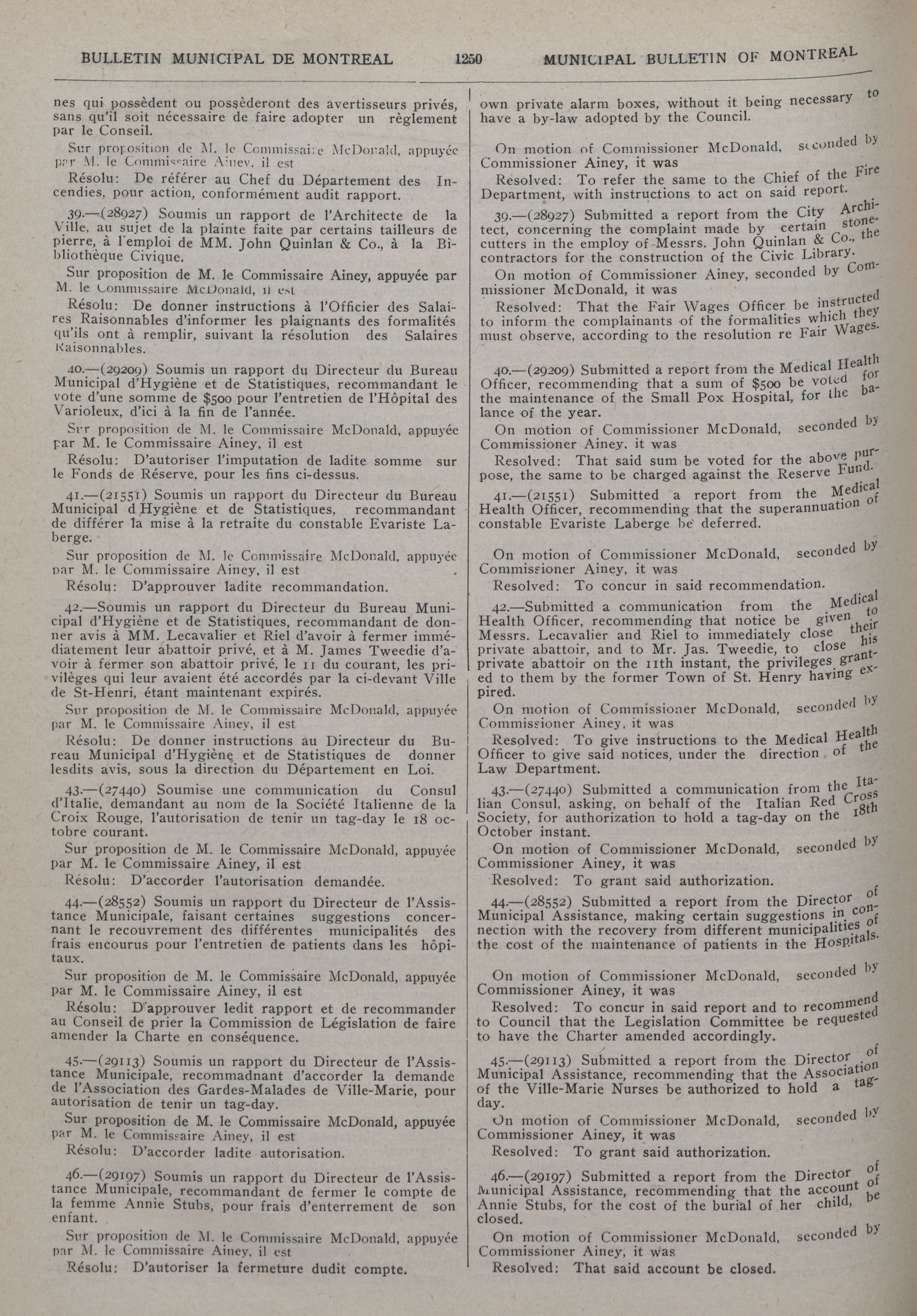 BULLETIN MUNICIPAL DE MONTREAL 1250 MUNICIPAL BULLETIN OF MONTREAL

nes qui possèdent ou possèderont des avertisseurs privés, sans qu'il soit nécessaire de faire adopter un règlement par le Conseil.

Sur proposition de M. le Commissaire McDonald, appuyée par M. le Commissaire Ainey, il est

Résolu: De référer au Chef du Département des Incendies, pour action, conformément audit rapport.

39.—(28927) Soumis un rapport de l'Architecte de la Ville, au sujet de la plainte faite par certains tailleurs de pierre, à l'emploi de MM. John Quinlan & Co., à la Bibliothèque Civique.

Sur proposition de M. le Commissaire Ainey, appuyée par M. le Commissaire McDonald, il est

Résolu: De donner instructions à l'Officier des Salaires Raisonnables d'informer les plaignants des formalités qu'ils ont à remplir, suivant la résolution des Salaires Raisonnables.

40.—(29209) Soumis un rapport du Directeur du Bureau Municipal d'Hygiène et de Statistiques, recommandant le vote d'une somme de $500 pour l'entretien de l'Hôpital des Varioleux, d'ici à la fin de l'année.

Sur proposition de M. le Commissaire McDonald, appuyée par M. le Commissaire Ainey, il est

Résolu: D'autoriser l'imputation de ladite somme sur le Fonds de Réserve, pour les fins ci-dessus.

41.—(21551) Soumis un rapport du Directeur du Bureau Municipal d Hygiène et de Statistiques, recommandant de différer la mise à la retraite du constable Evariste Laberge.

Sur proposition de M. le Commissaire McDonald, appuyée par M. le Commissaire Ainey, il est

Résolu: D'approuver ladite recommandation.

42.—Soumis un rapport du Directeur du Bureau Municipal d'Hygiène et de Statistiques, recommandant de donner avis à MM. Lecavalier et Riel d'avoir à fermer immédiatement leur abattoir privé, et à M. James Tweedie d'avoir à fermer son abattoir privé, le 11 du courant, les privilèges qui leur avaient été accordés par la ci-devant Ville de St-Henri, étant maintenant expirés.

Sur proposition de M. le Commissaire McDonald, appuyée par M. le Commissaire Ainey, il est

Résolu: De donner instructions au Directeur du Bureau Municipal d'Hygiène et de Statistiques de donner lesdits avis, sous la direction du Département en Loi.

43.—(27440) Soumise une communication du Consul d'Italie, demandant au nom de la Société Italienne de la Croix Rouge, l'autorisation de tenir un tag-day le 18 octobre courant.

Sur proposition de M. le Commissaire McDonald, appuyée par M. le Commissaire Ainey, il est

Résolu: D'accorder l'autorisation demandée.

44.—(28552) Soumis un rapport du Directeur de l'Assistance Municipale, faisant certaines suggestions concernant le recouvrement des différentes municipalités des frais encourus pour l'entretien de patients dans les hôpitaux.

Sur proposition de M. le Commissaire McDonald, appuyée par M. le Commissaire Ainey, il est

Résolu: D'approuver ledit rapport et de recommander au Conseil de prier la Commission de Législation de faire amender la Charte en conséquence.

45.—(29113) Soumis un rapport du Directeur de l'Assistance Municipale, recommadnant d'accorder la demande de l'Association des Gardes-Malades de Ville-Marie, pour autorisation de tenir un tag-day.

Sur proposition de M. le Commissaire McDonald, appuyée par M. le Commissaire Ainey, il est

Résolu: D'accorder ladite autorisation.

46.—(29197) Soumis un rapport du Directeur de l'Assistance Municipale, recommandant de fermer le compte de la femme Annie Stubs, pour frais d'enterrement de son enfant.

Sur proposition de M. le Commissaire McDonald, appuyée par M. le Commissaire Ainey, il est

Résolu: D'autoriser la fermeture dudit compte.

own private alarm boxes, without it being necessary to have a by-law adopted by the Council.

On motion of Commissioner McDonald, seconded by Commissioner Ainey, it was

Resolved: To refer the same to the Chief of the Fire Department, with instructions to act on said report.

39.—(28927) Submitted a report from the City Architect, concerning the complaint made by certain stonecutters in the employ of Messrs. John Quinlan & Co., the contractors for the construction of the Civic Library.

On motion of Commissioner Ainey, seconded by Commissioner McDonald, it was

Resolved: That the Fair Wages Officer be instructed to inform the complainants of the formalities which they must observe, according to the resolution re Fair Wages.

40.—(29209) Submitted a report from the Medical Health Officer, recommending that a sum of $500 be voted for the maintenance of the Small Pox Hospital, for the balance of the year.

On motion of Commissioner McDonald, seconded by Commissioner Ainey, it was

Resolved: That said sum be voted for the above purpose, the same to be charged against the Reserve Fund.

41.—(21551) Submitted a report from the Medical Health Officer, recommending that the superannuation of constable Evariste Laberge be deferred.

On motion of Commissioner McDonald, seconded by Commissioner Ainey, it was

Resolved: To concur in said recommendation.

42.—Submitted a communication from the Medical Health Officer, recommending that notice be given to Messrs. Lecavalier and Riel to immediately close their private abattoir, and to Mr. Jas. Tweedie, to close his private abattoir on the 11th instant, the privileges granted to them by the former Town of St. Henry having expired.

On motion of Commissioner McDonald, seconded by Commissioner Ainey, it was

Resolved: To give instructions to the Medical Health Officer to give said notices, under the direction of the Law Department.

43.—(27440) Submitted a communication from the Italian Consul, asking, on behalf of the Italian Red Cross Society, for authorization to hold a tag-day on the 18th October instant.

On motion of Commissioner McDonald, seconded by Commissioner Ainey, it was

Resolved: To grant said authorization.

44.—(28552) Submitted a report from the Director of Municipal Assistance, making certain suggestions in connection with the recovery from different municipalities of the cost of the maintenance of patients in the Hospitals.

On motion of Commissioner McDonald, seconded by Commissioner Ainey, it was

Resolved: To concur in said report and to recommend to Council that the Legislation Committee be requested to have the Charter amended accordingly.

45.—(29113) Submitted a report from the Director of Municipal Assistance, recommending that the Association of the Ville-Marie Nurses be authorized to hold a tag-day.

On motion of Commissioner McDonald, seconded by Commissioner Ainey, it was

Resolved: To grant said authorization.

46.—(29197) Submitted a report from the Director of Municipal Assistance, recommending that the account of Annie Stubs, for the cost of the burial of her child, be closed.

On motion of Commissioner McDonald, seconded by Commissioner Ainey, it was

Resolved: That said account be closed.